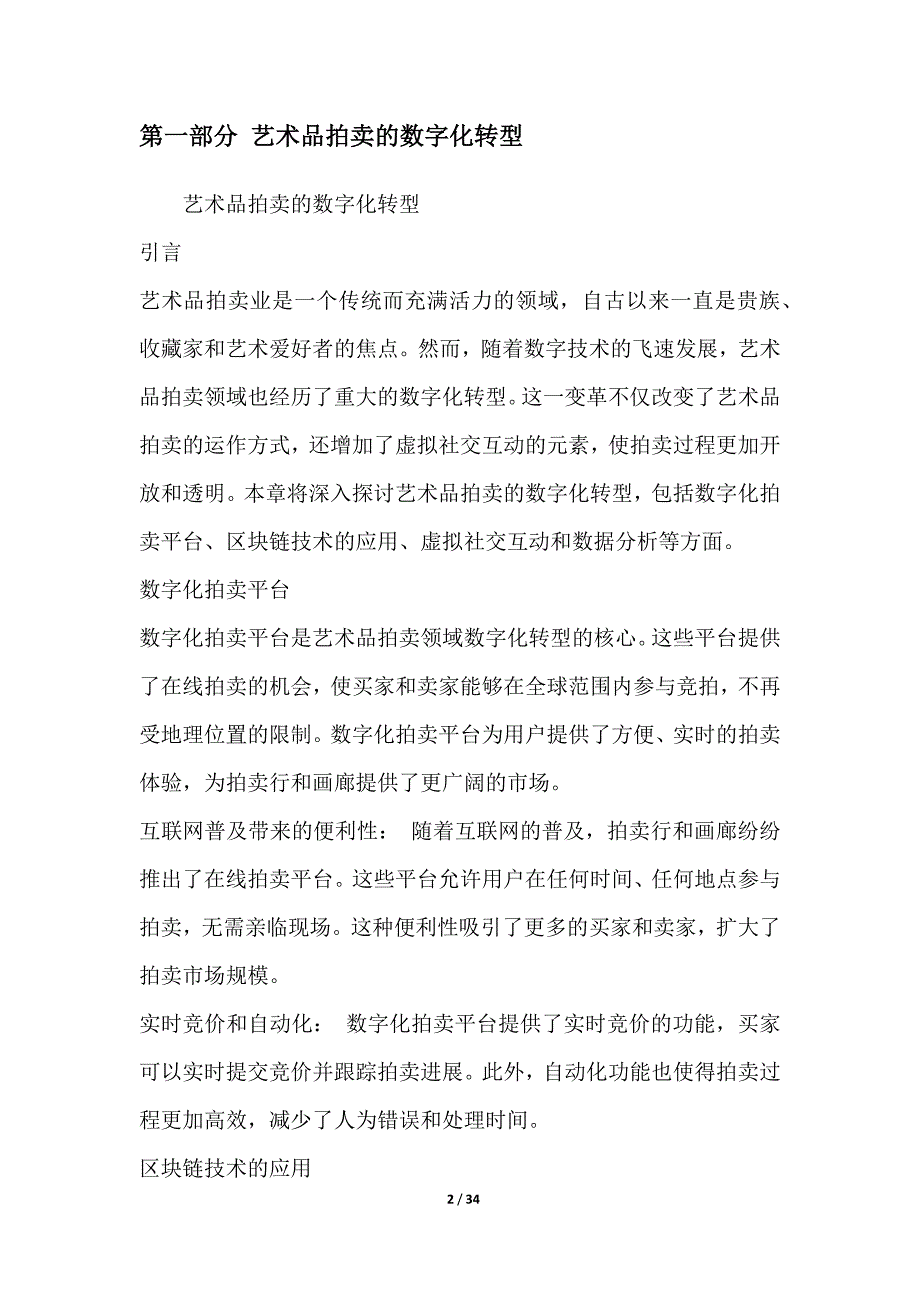 第一部分 艺术品拍卖的数字化转型

艺术品拍卖的数字化转型

引言

艺术品拍卖业是一个传统而充满活力的领域，自古以来一直是贵族、收藏家和艺术爱好者的焦点。然而，随着数字技术的飞速发展，艺术品拍卖领域也经历了重大的数字化转型。这一变革不仅改变了艺术品拍卖的运作方式，还增加了虚拟社交互动的元素，使拍卖过程更加开放和透明。本章将深入探讨艺术品拍卖的数字化转型，包括数字化拍卖平台、区块链技术的应用、虚拟社交互动和数据分析等方面。

数字化拍卖平台

数字化拍卖平台是艺术品拍卖领域数字化转型的核心。这些平台提供了在线拍卖的机会，使买家和卖家能够在全球范围内参与竞拍，不再受地理位置的限制。数字化拍卖平台为用户提供了方便、实时的拍卖体验，为拍卖行和画廊提供了更广阔的市场。

互联网普及带来的便利性： 随着互联网的普及，拍卖行和画廊纷纷推出了在线拍卖平台。这些平台允许用户在任何时间、任何地点参与拍卖，无需亲临现场。这种便利性吸引了更多的买家和卖家，扩大了拍卖市场规模。

实时竞价和自动化： 数字化拍卖平台提供了实时竞价的功能，买家可以实时提交竞价并跟踪拍卖进展。此外，自动化功能也使得拍卖过程更加高效，减少了人为错误和处理时间。

区块链技术的应用

2 / 34